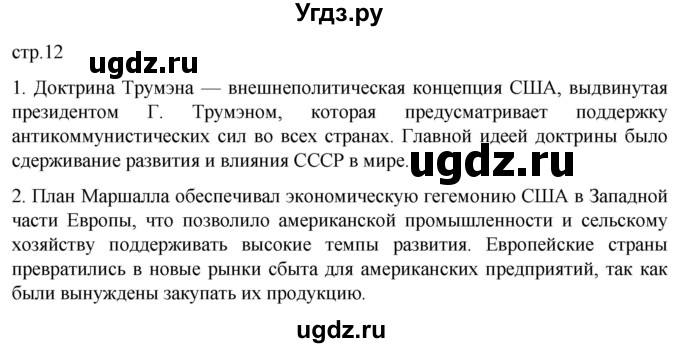 Угдз.ру

стр.12

ugdz.ru

1. Доктрина Трумэна — внешнеполитическая концепция США, выдвинутая президентом Г. Трумэном, которая предусматривает поддержку антикоммунистических сил во всех странах. Главной идеей доктрины было сдерживание развития и влияния СССР в мире.

ugdz.ru

2. План Маршалла обеспечивал экономическую гегемонию США в Западной части Европы, что позволило американской промышленности и сельскому хозяйству поддерживать высокие темпы развития. Европейские страны превратились в новые рынки сбыта для американских предприятий, так как были вынуждены закупать их продукцию.

ugdz.ru